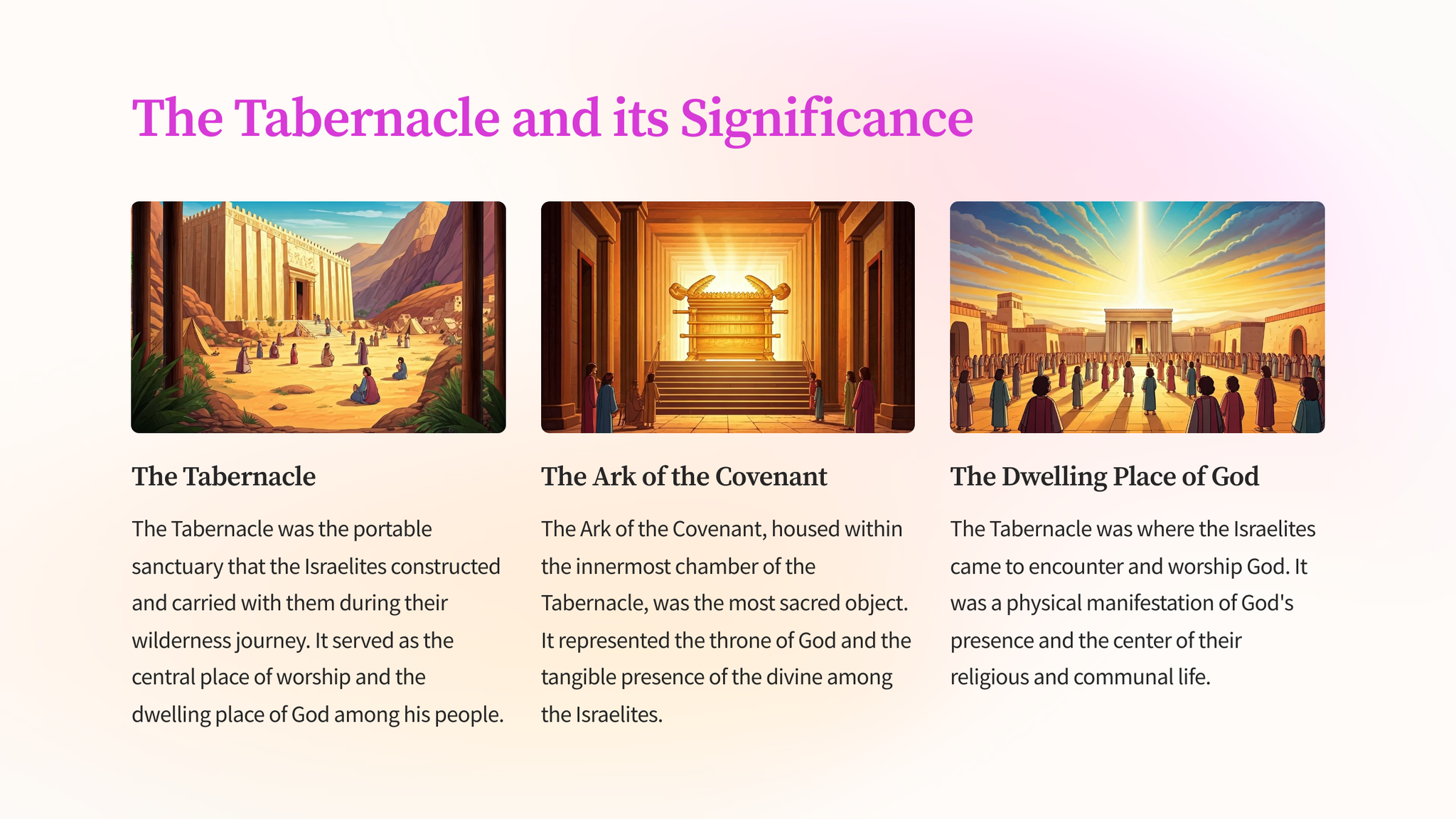 The Tabernacle and its Significance

The Tabernacle

The Tabernacle was the portable sanctuary that the Israelites constructed and carried with them during their wilderness journey. It served as the central place of worship and the dwelling place of God among his people.

The Ark of the Covenant

The Ark of the Covenant, housed within the innermost chamber of the Tabernacle, was the most sacred object. It represented the throne of God and the tangible presence of the divine among the Israelites.

The Dwelling Place of God

The Tabernacle was where the Israelites came to encounter and worship God. It was a physical manifestation of God's presence and the center of their religious and communal life.